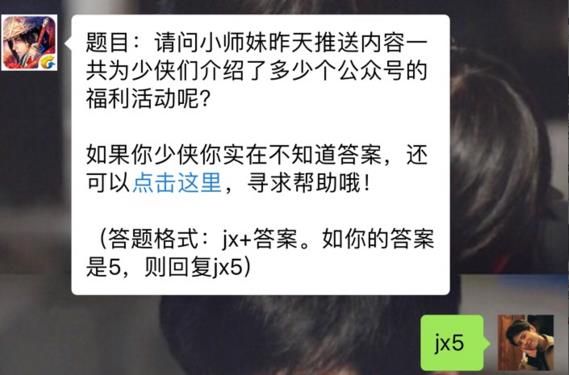 题目：请问小师妹昨天推送内容一共为少侠们介绍了多少个公众号的福利活动呢?

如果你少侠你实在不知道答案，还可以点击这里，寻求帮助哦！

（答题格式：jx+答案。如你的答案是5，则回复jx5）

jx5